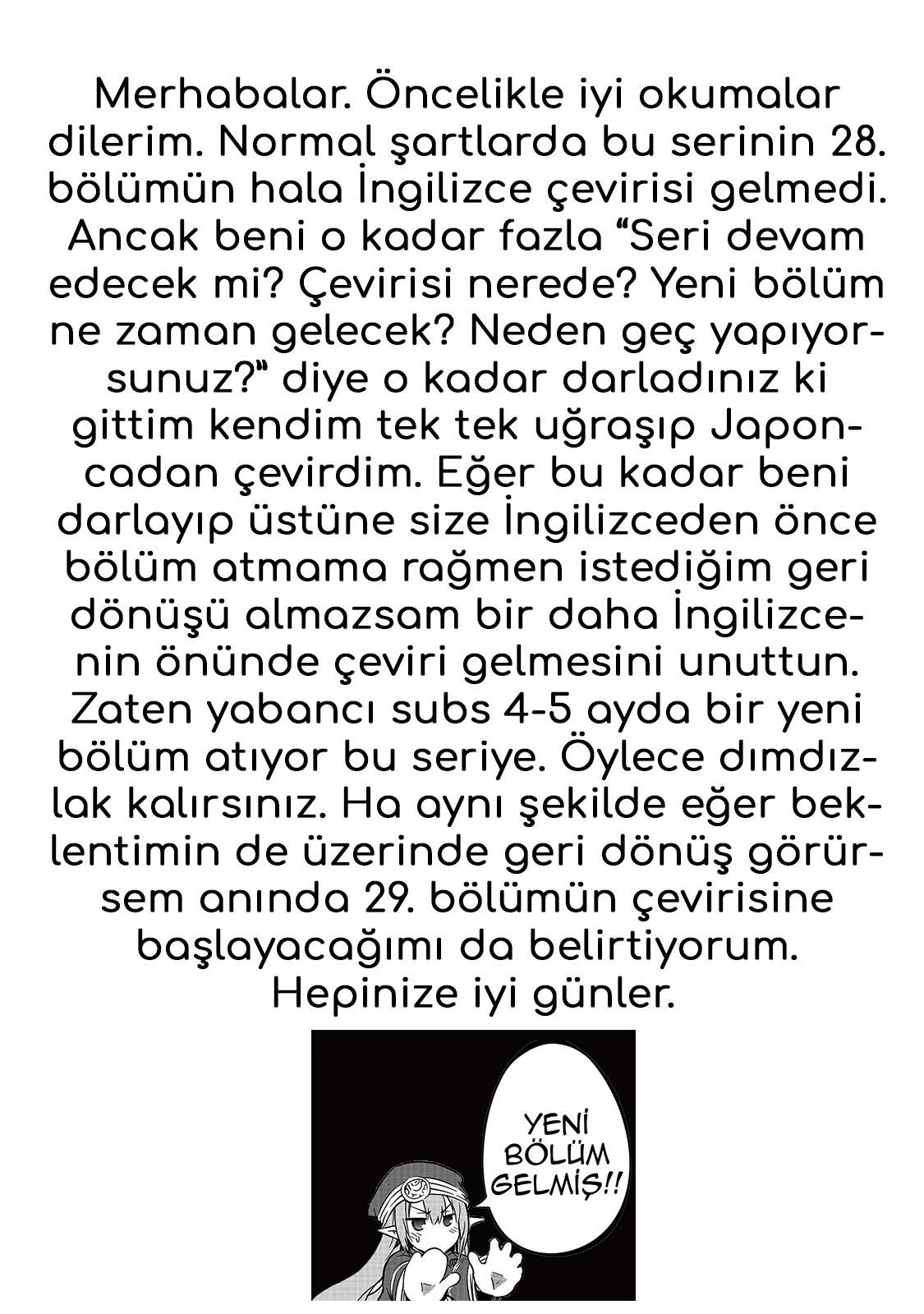 Merhabalar. Öncelikle iyi okumalar dilerim. Normal şartlarda bu serinin 28. bölümün hala İngilizce çevirisi gelmedi. Ancak beni o kadar fazla “Seri devam edecek mi? Çevirisi nerede? Yeni bölüm ne zaman gelecek? Neden geç yapıyorsunuz?” diye o kadar darladınız ki gittim kendim tek tek uğraşıp Japoncadan çevirdim. Eğer bu kadar beni darlayıp üstüne size İngilizceden önce bölüm atmama rağmen istediğim geri dönüşü almazsam bir daha İngilizcenin önünde çeviri gelmesini unuttun. Zaten yabancı subs 4-5 ayda bir yeni bölüm atıyor bu seriye. Öylece dımdızlak kalırsınız. Ha aynı şekilde eğer beklentimin de üzerinde geri dönüş görürsem anında 29. bölümün çevirisine başlayacağımı da belirtiyorum. Hepinize iyi günler.

YENİ BÖLÜM GELMİŞ!!